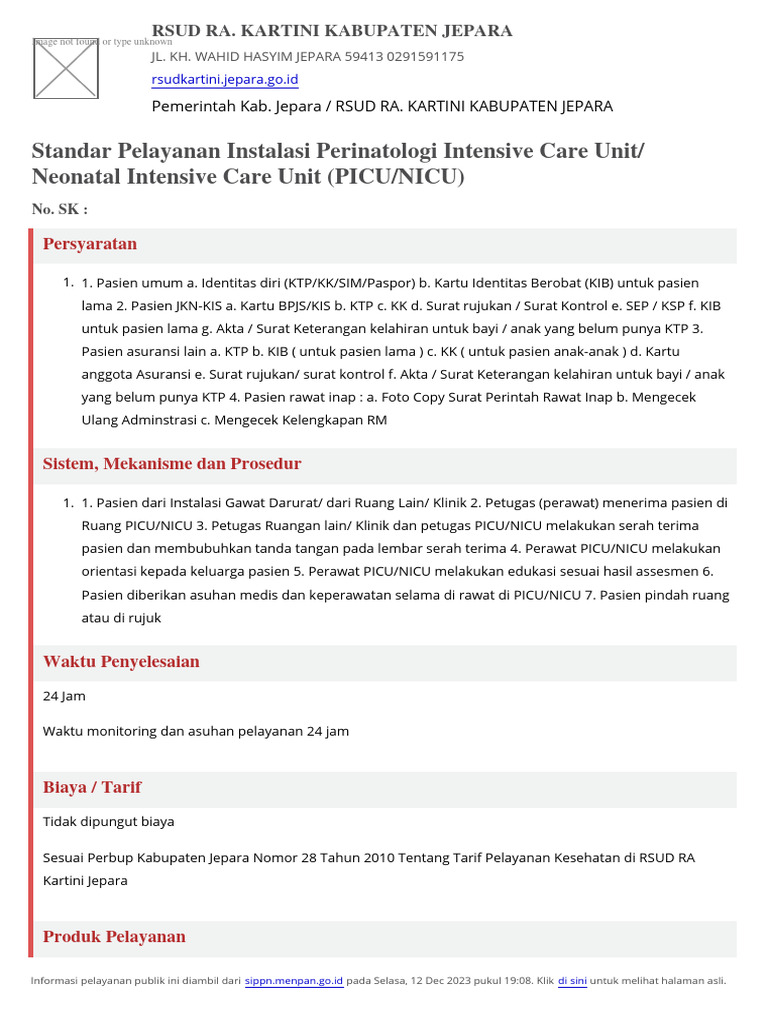 Image not found or type unknown

RSUD RA. KARTINI KABUPATEN JEPARA

JL. KH. WAHID HASYIM JEPARA 59413 0291591175

rsudkartini.jepara.go.id

Pemerintah Kab. Jepara / RSUD RA. KARTINI KABUPATEN JEPARA

Standar Pelayanan Instalasi Perinatologi Intensive Care Unit/ Neonatal Intensive Care Unit (PICU/NICU)

No. SK :

Persyaratan

1. 1. Pasien umum a. Identitas diri (KTP/KK/SIM/Paspor) b. Kartu Identitas Berobat (KIB) untuk pasien lama 2. Pasien JKN-KIS a. Kartu BPJS/KIS b. KTP c. KK d. Surat rujukan / Surat Kontrol e. SEP / KSP f. KIB untuk pasien lama g. Akta / Surat Keterangan kelahiran untuk bayi / anak yang belum punya KTP 3. Pasien asuransi lain a. KTP b. KIB ( untuk pasien lama ) c. KK ( untuk pasien anak-anak ) d. Kartu anggota Asuransi e. Surat rujukan/ surat kontrol f. Akta / Surat Keterangan kelahiran untuk bayi / anak yang belum punya KTP 4. Pasien rawat inap : a. Foto Copy Surat Perintah Rawat Inap b. Mengecek Ulang Adminstrasi c. Mengecek Kelengkapan RM

Sistem, Mekanisme dan Prosedur

1. 1. Pasien dari Instalasi Gawat Darurat/ dari Ruang Lain/ Klinik 2. Petugas (perawat) menerima pasien di Ruang PICU/NICU 3. Petugas Ruangan lain/ Klinik dan petugas PICU/NICU melakukan serah terima pasien dan membubuhkan tanda tangan pada lembar serah terima 4. Perawat PICU/NICU melakukan orientasi kepada keluarga pasien 5. Perawat PICU/NICU melakukan edukasi sesuai hasil assesmen 6. Pasien diberikan asuhan medis dan keperawatan selama di rawat di PICU/NICU 7. Pasien pindah ruang atau di rujuk

Waktu Penyelesaian

24 Jam

Waktu monitoring dan asuhan pelayanan 24 jam

Biaya / Tarif

Tidak dipungut biaya

Sesuai Perbup Kabupaten Jepara Nomor 28 Tahun 2010 Tentang Tarif Pelayanan Kesehatan di RSUD RA Kartini Jepara

Produk Pelayanan

Informasi pelayanan publik ini diambil dari sippn.menpan.go.id pada Selasa, 12 Dec 2023 pukul 19:08. Klik di sini untuk melihat halaman asli.